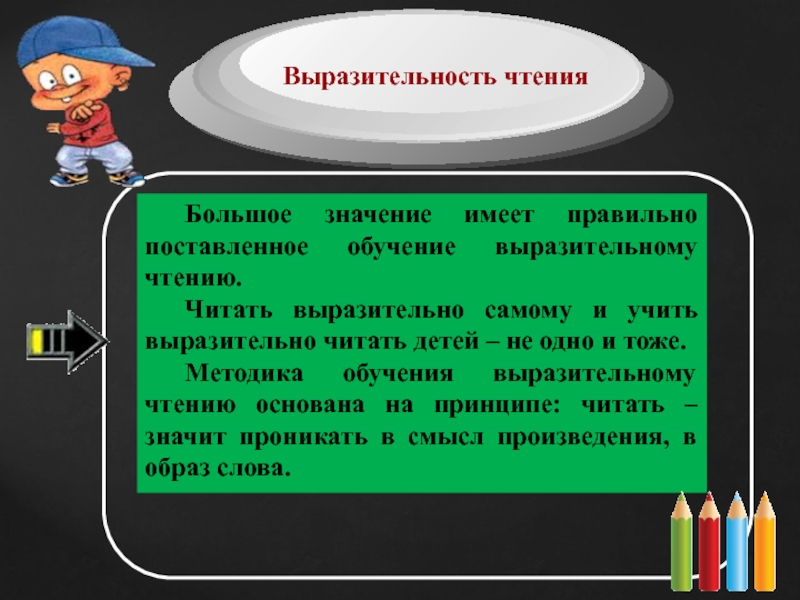 Выразительность чтения

Большое значение имеет правильно поставленное обучение выразительному чтению.

Читать выразительно самому и учить выразительно читать детей – не одно и тоже.

Методика обучения выразительному чтению основана на принципе: читать – значит проникать в смысл произведения, в образ слова.